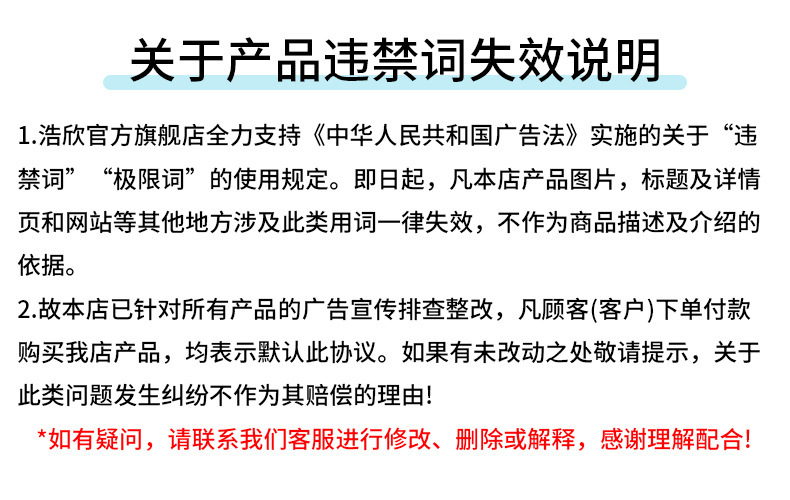 关于产品违禁词失效说明

1.浩欣官方旗舰店全力支持《中华人民共和国广告法》实施的关于“违禁词”“极限词”的使用规定。即日起，凡本店产品图片，标题及详情页和网站等其他地方涉及此类用词一律失效，不作为商品描述及介绍的依据。

2.故本店已针对所有产品的广告宣传排查整改，凡顾客(客户)下单付款购买我店产品，均表示默认此协议。如果有未改动之处敬请提示，关于此类问题发生纠纷不作为其赔偿的理由!

*如有疑问，请联系我们客服进行修改、删除或解释，感谢理解配合!